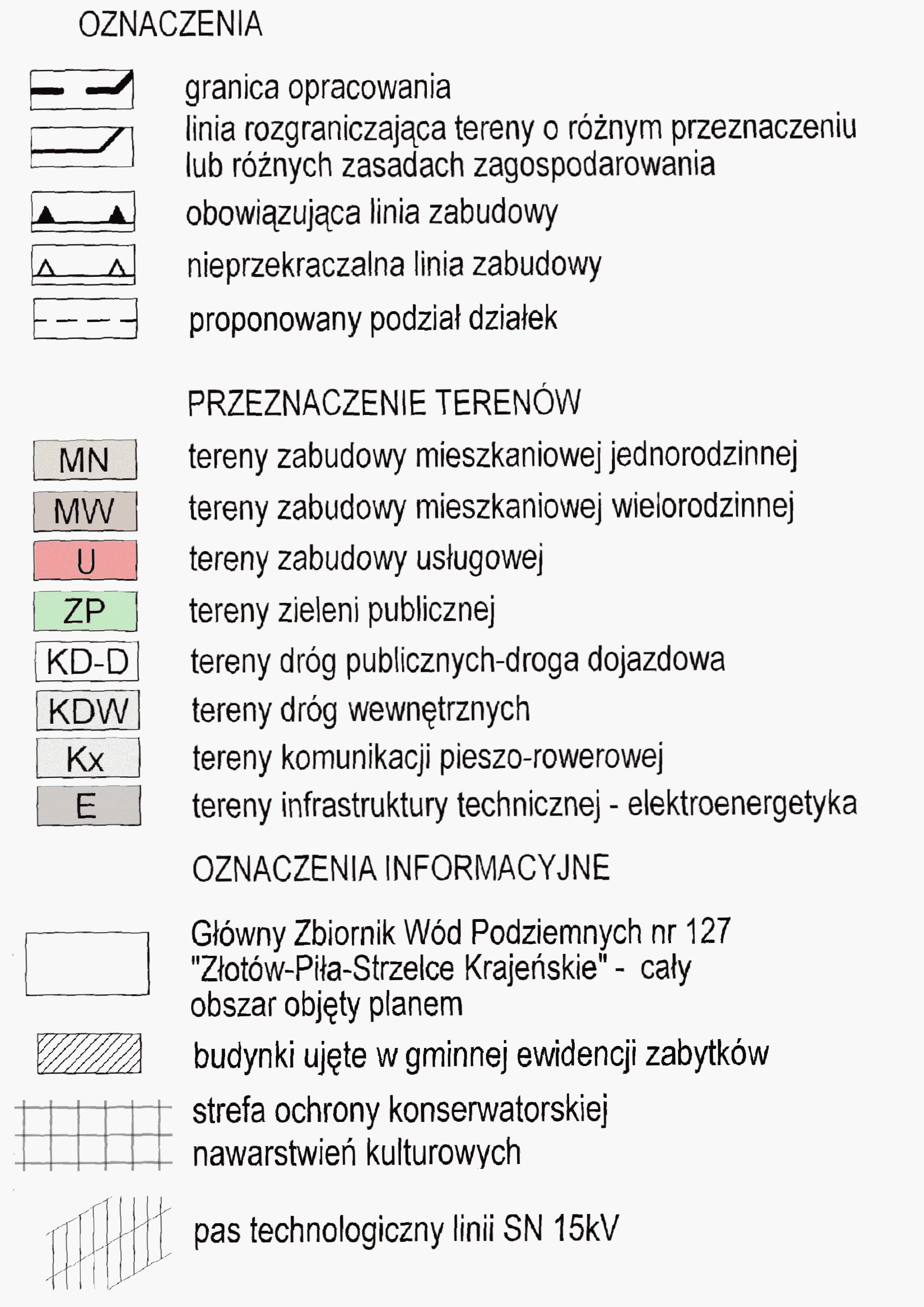 OZNACZENIA

granica opracowania

linia rozgraniczająca tereny o różnym przeznaczeniu lub różnych zasadach zagospodarowania

obowiązująca linia zabudowy

nieprzekraczalna linia zabudowy

proponowany podział działek

PRZEZNACZENIE TERENÓW

MN tereny zabudowy mieszkaniowej jednorodzinnej

MW tereny zabudowy mieszkaniowej wielorodzinnej

U tereny zabudowy usługowej

ZP tereny zieleni publicznej

KD-D tereny dróg publicznych-droga dojazdowa

KDW tereny dróg wewnętrznych

Kx tereny komunikacji pieszo-rowerowej

E tereny infrastruktury technicznej - elektroenergetyka

OZNACZENIA INFORMACYJNE

Główny Zbiornik Wód Podziemnych nr 127 "Złotów-Piła-Strzelce Krajeńskie" - cały obszar objęty planem

budynki ujęte w gminnej ewidencji zabytków

strefa ochrony konserwatorskiej nawarstwień kulturowych

pas technologiczny linii SN 15kV